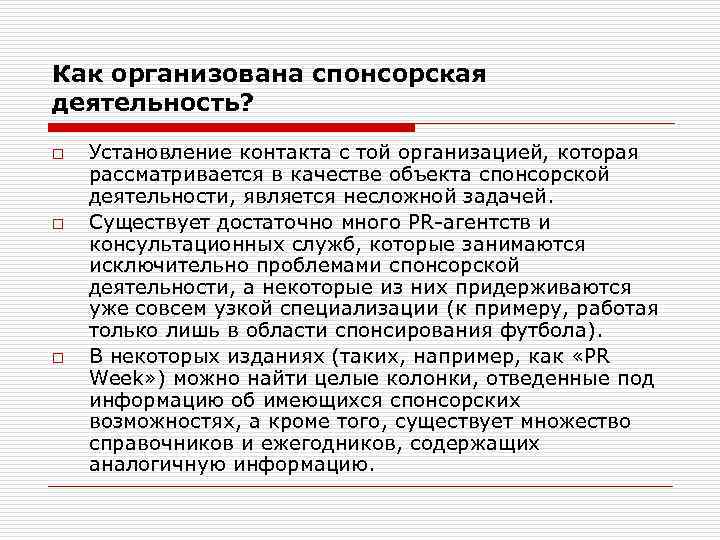 Как организована спонсорская деятельность?

Установление контакта с той организацией, которая рассматривается в качестве объекта спонсорской деятельности, является несложной задачей.

Существует достаточно много PR-агентств и консультационных служб, которые занимаются исключительно проблемами спонсорской деятельности, а некоторые из них придерживаются уже совсем узкой специализации (к примеру, работая только лишь в области спонсирования футбола).

В некоторых изданиях (таких, например, как «PR Week») можно найти целые колонки, отведенные под информацию об имеющихся спонсорских возможностях, а кроме того, существует множество справочников и ежегодников, содержащих аналогичную информацию.